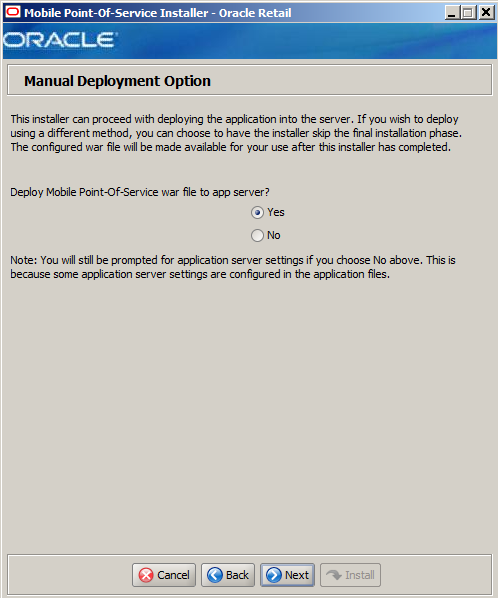 Mobile Point-Of-Service Installer - Oracle Retail

ORACLE

Manual Deployment Option

This installer can proceed with deploying the application into the server. If you wish to deploy using a different method, you can choose to have the installer skip the final installation phase. The configured war file will be made available for your use after this installer has completed.

Deploy Mobile Point-Of-Service war file to app server?

Yes

No

Note: You will still be prompted for application server settings if you choose No above. This is because some application server settings are configured in the application files.

Cancel Back Next Install